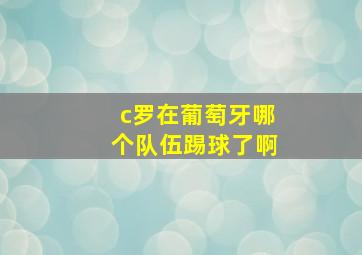 c罗在葡萄牙哪个队伍踢球了啊